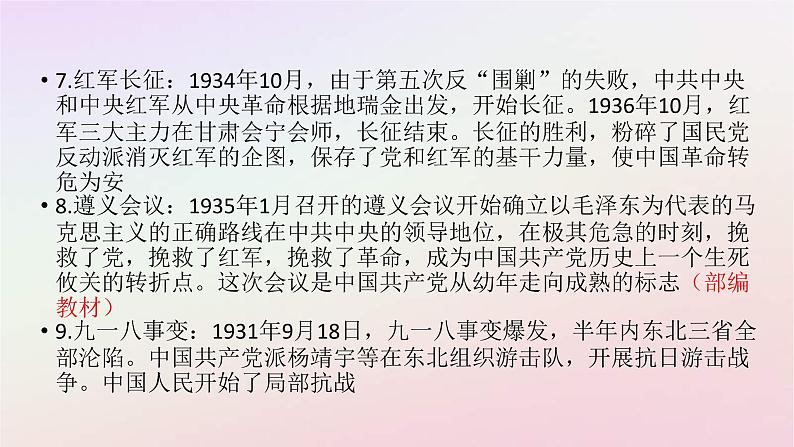 • 7.红军长征：1934年10月，由于第五次反“围剿”的失败，中共中央和中央红军从中央革命根据地瑞金出发，开始长征。1936年10月，红军三大主力在甘肃会宁会师，长征结束。长征的胜利，粉碎了国民党反动派消灭红军的企图，保存了党和红军的基干力量，使中国革命转危为安

• 8.遵义会议：1935年1月召开的遵义会议开始确立以毛泽东为代表的马克思主义的正确路线在中共中央的领导地位，在极其危急的时刻，挽救了党，挽救了红军，挽救了革命，成为中国共产党历史上一个生死攸关的转折点。这次会议是中国共产党从幼年走向成熟的标志（部编教材）

• 9.九一八事变：1931年9月18日，九一八事变爆发，半年内东北三省全部沦陷。中国共产党派杨靖宇等在东北组织游击队，开展抗日游击战争。中国人民开始了局部抗战